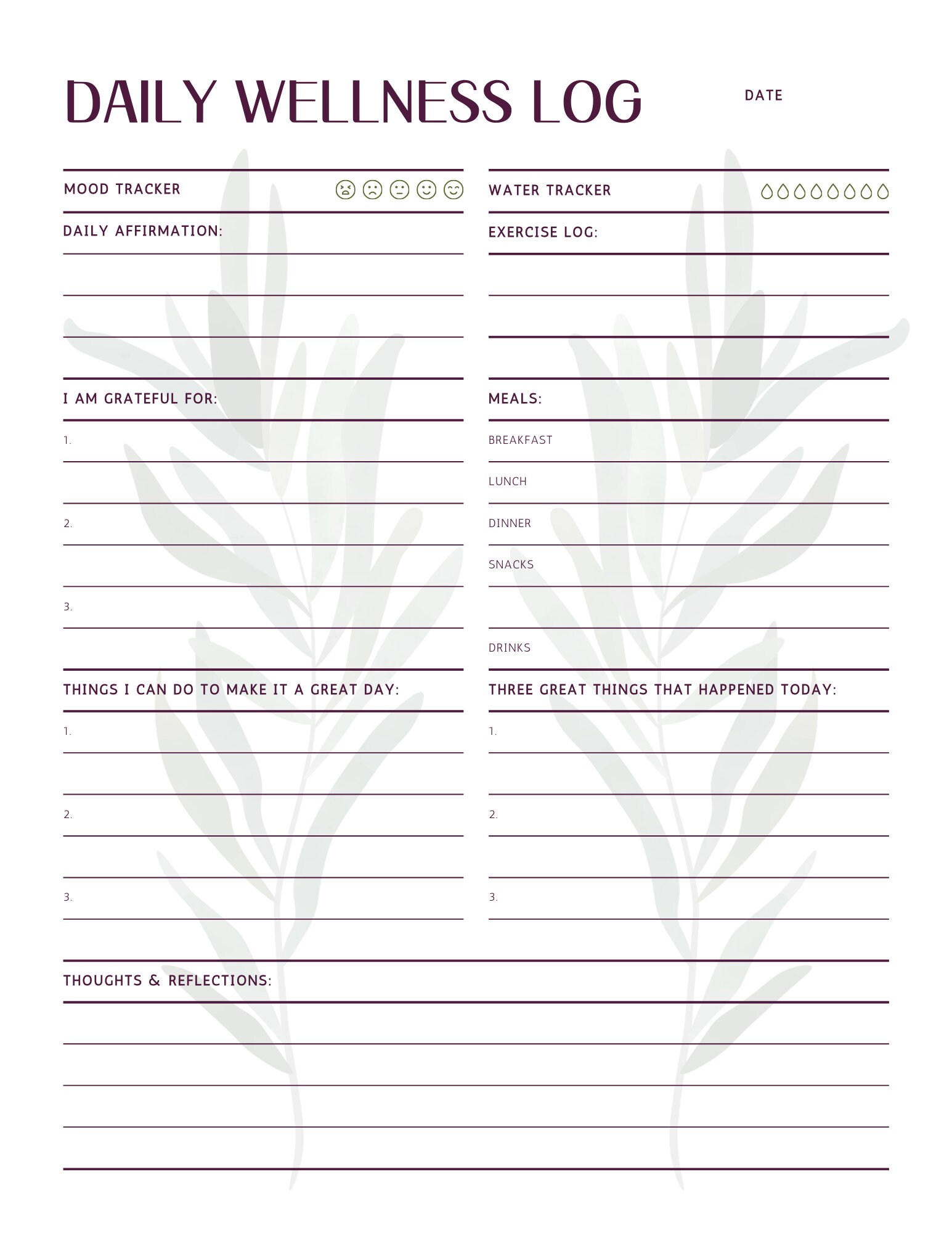 DAILY WELLNESS LOG

DATE

MOOD TRACKER

DAILY AFFIRMATION:

I AM GRATEFUL FOR:

1.

2.

3.

THINGS I CAN DO TO MAKE IT A GREAT DAY:

1.

2.

3.

WATER TRACKER

EXERCISE LOG:

MEALS:

BREAKFAST

LUNCH

DINNER

SNACKS

DRINKS

THREE GREAT THINGS THAT HAPPENED TODAY:

1.

2.

3.

THOUGHTS & REFLECTIONS: